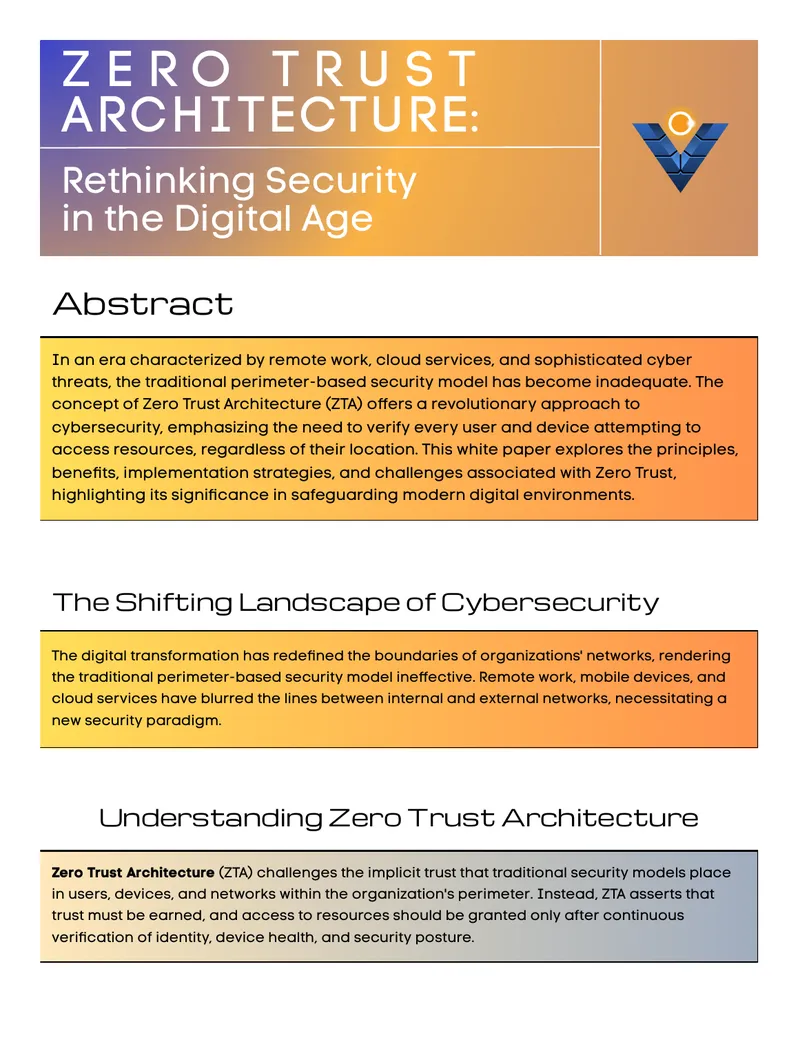 ZERO TRUST ARCHITECTURE:

Rethinking Security in the Digital Age

Abstract

In an era characterized by remote work, cloud services, and sophisticated cyber threats, the traditional perimeter-based security model has become inadequate. The concept of Zero Trust Architecture (ZTA) offers a revolutionary approach to cybersecurity, emphasizing the need to verify every user and device attempting to access resources, regardless of their location. This white paper explores the principles, benefits, implementation strategies, and challenges associated with Zero Trust, highlighting its significance in safeguarding modern digital environments.

The Shifting Landscape of Cybersecurity

The digital transformation has redefined the boundaries of organizations' networks, rendering the traditional perimeter-based security model ineffective. Remote work, mobile devices, and cloud services have blurred the lines between internal and external networks, necessitating a new security paradigm.

Understanding Zero Trust Architecture

Zero Trust Architecture (ZTA) challenges the implicit trust that traditional security models place in users, devices, and networks within the organization's perimeter. Instead, ZTA asserts that trust must be earned, and access to resources should be granted only after continuous verification of identity, device health, and security posture.